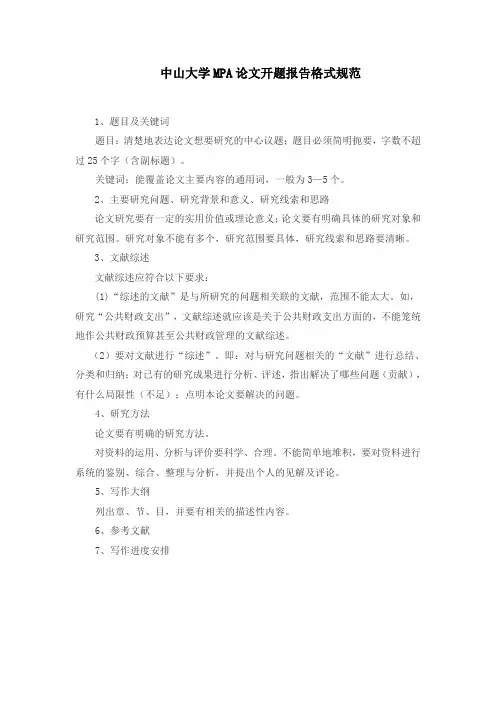 中山大学MPA论文开题报告格式规范

1、题目及关键词

题目：清楚地表达论文想要研究的中心议题；题目必须简明扼要，字数不超过25个字（含副标题）。

关键词：能覆盖论文主要内容的通用词，一般为3—5个。

2、主要研究问题、研究背景和意义、研究线索和思路

论文研究要有一定的实用价值或理论意义；论文要有明确具体的研究对象和研究范围。研究对象不能有多个，研究范围要具体，研究线索和思路要清晰。

3、文献综述

文献综述应符合以下要求：

(1)“综述的文献”是与所研究的问题相关联的文献，范围不能太大。如，研究“公共财政支出”，文献综述就应该是关于公共财政支出方面的，不能笼统地作公共财政预算甚至公共财政管理的文献综述。

（2）要对文献进行“综述”，即：对与研究问题相关的“文献”进行总结、分类和归纳；对已有的研究成果进行分析、评述，指出解决了哪些问题（贡献），有什么局限性（不足）；点明本论文要解决的问题。

4、研究方法

论文要有明确的研究方法。

对资料的运用、分析与评价要科学、合理。不能简单地堆积，要对资料进行系统的鉴别、综合、整理与分析，并提出个人的见解及评论。

5、写作大纲

列出章、节、目，并要有相关的描述性内容。

6、参考文献

7、写作进度安排